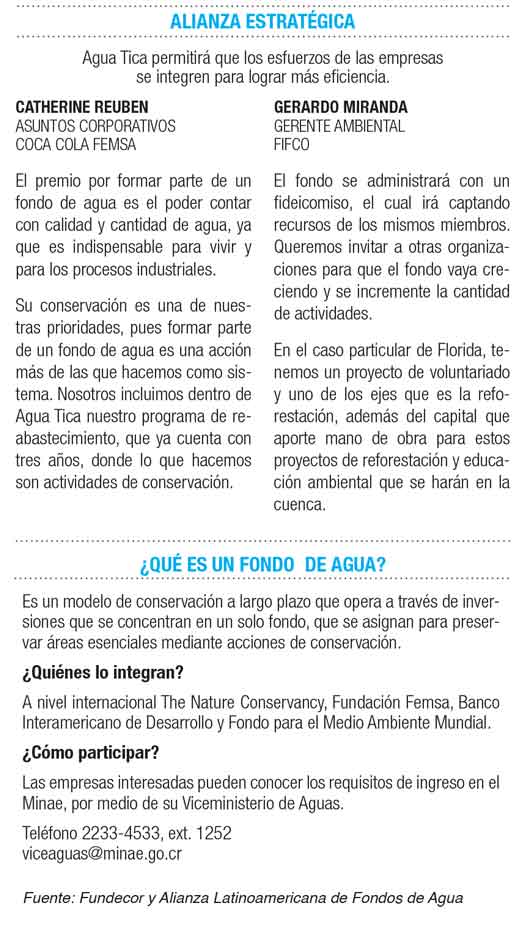 ALIANZA ESTRATÉGICA

Agua Tica permitirá que los esfuerzos de las empresas se integren para lograr más eficiencia.

CATHERINE REUBEN
ASUNTOS CORPORATIVOS
COCA COLA FEMSA

El premio por formar parte de un fondo de agua es el poder contar con calidad y cantidad de agua, ya que es indispensable para vivir y para los procesos industriales.

Su conservación es una de nuestras prioridades, pues formar parte de un fondo de agua es una acción más de las que hacemos como sistema. Nosotros incluimos dentro de Agua Tica nuestro programa de reabastecimiento, que ya cuenta con tres años, donde lo que hacemos son actividades de conservación.

GERARDO MIRANDA
GERENTE AMBIENTAL
FIFCO

El fondo se administrará con un fideicomiso, el cual irá captando recursos de los mismos miembros. Queremos invitar a otras organizaciones para que el fondo vaya creciendo y se incremente la cantidad de actividades.

En el caso particular de Florida, tenemos un proyecto de voluntariado y uno de los ejes que es la reforestación, además del capital que aporte mano de obra para estos proyectos de reforestación y educación ambiental que se harán en la cuenca.

¿QUÉ ES UN FONDO DE AGUA?

Es un modelo de conservación a largo plazo que opera a través de inversiones que se concentran en un solo fondo, que se asignan para preservar áreas esenciales mediante acciones de conservación.

¿Quiénes lo integran?

A nivel internacional The Nature Conservancy, Fundación Femsa, Banco Interamericano de Desarrollo y Fondo para el Medio Ambiente Mundial.

¿Cómo participar?

Las empresas interesadas pueden conocer los requisitos de ingreso en el Minae, por medio de su Viceministerio de Aguas.

Teléfono 2233-4533, ext. 1252
viceaguas@minae.go.cr

Fuente: Fundecor y Alianza Latinoamericana de Fondos de Agua